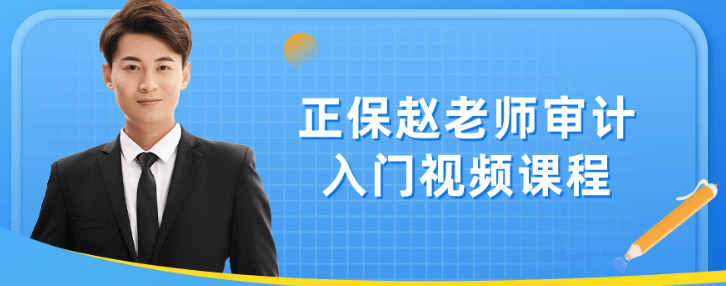 正保赵老师审计
入门视频课程